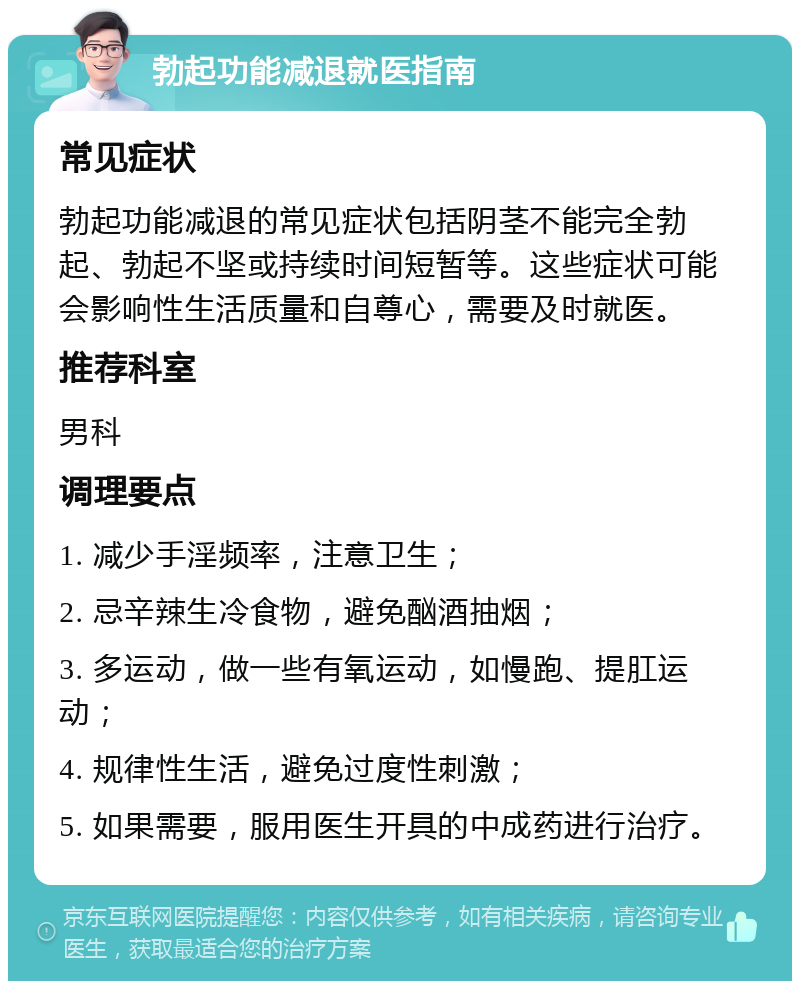 勃起功能减退就医指南

常见症状

勃起功能减退的常见症状包括阴茎不能完全勃起、勃起不坚或持续时间短暂等。这些症状可能会影响性生活质量和自尊心，需要及时就医。

推荐科室

男科

调理要点

1. 减少手淫频率，注意卫生；

2. 忌辛辣生冷食物，避免酗酒抽烟；

3. 多运动，做一些有氧运动，如慢跑、提肛运动；

4. 规律性生活，避免过度性刺激；

5. 如果需要，服用医生开具的中成药进行治疗。

京东互联网医院提醒您：内容仅供参考，如有相关疾病，请咨询专业医生，获取最适合您的治疗方案